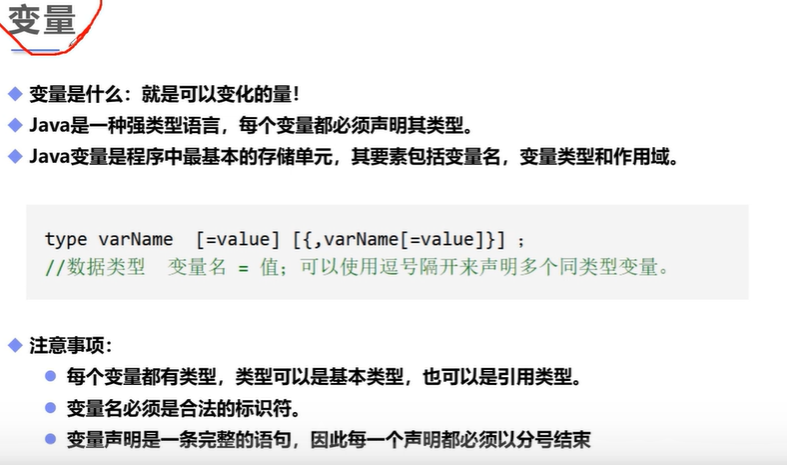 变量

◆ 变量是什么：就是可以变化的量！
◆ Java是一种强类型语言，每个变量都必须声明其类型。
◆ Java变量是程序中最基本的存储单元，其要素包括变量名，变量类型和作用域。

type varName  [=value] [{,varName[=value]}] ;
//数据类型  变量名 = 值；可以使用逗号隔开来声明多个同类型变量。

◆ 注意事项：
• 每个变量都有类型，类型可以是基本类型，也可以是引用类型。
• 变量名必须是合法的标识符。
• 变量声明是一条完整的语句，因此每一个声明都必须以分号结束